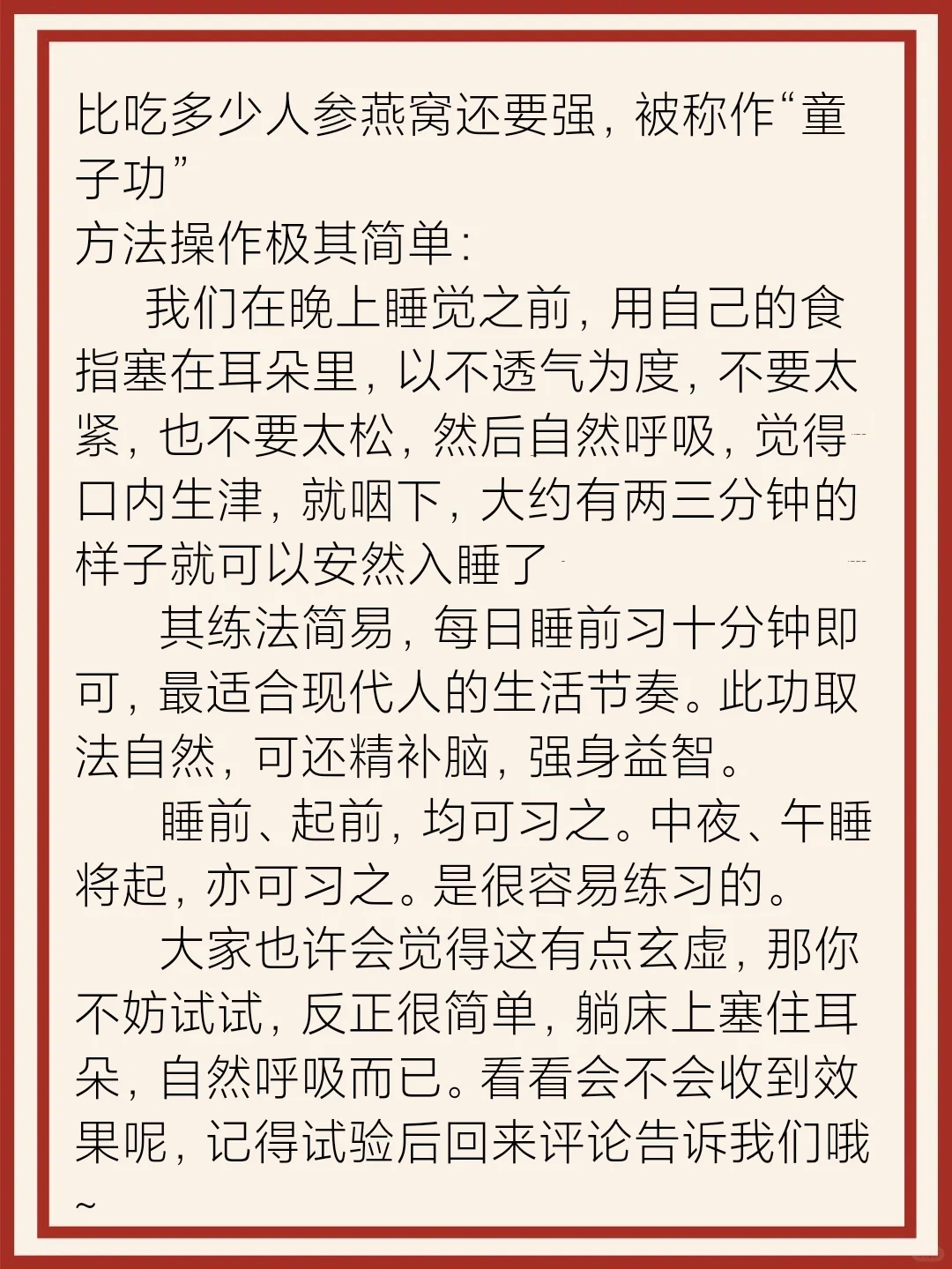 比吃多少人参燕窝还要强，被称作“童子功”
方法操作极其简单：

我们在晚上睡觉之前，用自己的食指塞在耳朵里，以不透气为度，不要太紧，也不要太松，然后自然呼吸，觉得口内生津，就咽下，大约有两三分钟的样子就可以安然入睡了

其练法简易，每日睡前习十分钟即可，最适合现代人的生活节奏。此功取法自然，可还精补脑，强身益智。

睡前、起前，均可习之。中夜、午睡将起，亦可习之。是很容易练习的。

大家也许会觉得这有点玄虚，那你不妨试试，反正很简单，躺床上塞住耳朵，自然呼吸而已。看看会不会收到效果呢，记得试验后回来评论告诉我们哦~